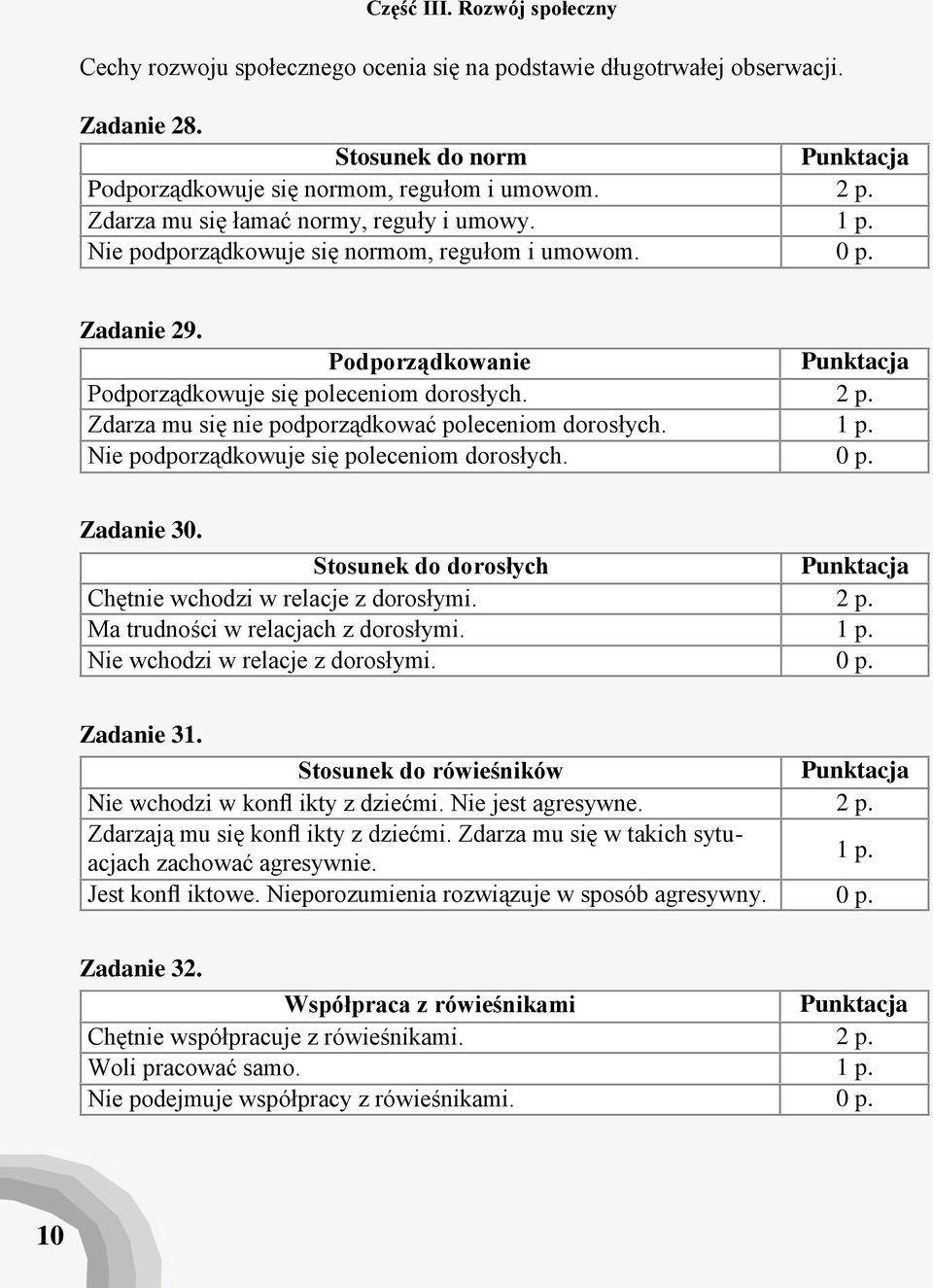 Część III. Rozwój społeczny

Cechy rozwoju społecznego ocenia się na podstawie długotrwałej obserwacji.

Zadanie 28.

| Stosunek do norm | Punktacja |
|---|---|
| Podporządkowuje się normom, regułom i umowom. | 2 p. |
| Zdarza mu się łamać normy, reguły i umowy. | 1 p. |
| Nie podporządkowuje się normom, regułom i umowom. | 0 p. |

Zadanie 29.

| Podporządkowanie | Punktacja |
|---|---|
| Podporządkowuje się poleceniom dorosłych. | 2 p. |
| Zdarza mu się nie podporządkować poleceniom dorosłych. | 1 p. |
| Nie podporządkowuje się poleceniom dorosłych. | 0 p. |

Zadanie 30.

| Stosunek do dorosłych | Punktacja |
|---|---|
| Chętnie wchodzi w relacje z dorosłymi. | 2 p. |
| Ma trudności w relacjach z dorosłymi. | 1 p. |
| Nie wchodzi w relacje z dorosłymi. | 0 p. |

Zadanie 31.

| Stosunek do rówieśników | Punktacja |
|---|---|
| Nie wchodzi w konfl ikty z dziećmi. Nie jest agresywne. | 2 p. |
| Zdarzają mu się konfl ikty z dziećmi. Zdarza mu się w takich sytuacjach zachować agresywnie. | 1 p. |
| Jest konfl iktowe. Nieporozumienia rozwiązuje w sposób agresywny. | 0 p. |

Zadanie 32.

| Współpraca z rówieśnikami | Punktacja |
|---|---|
| Chętnie współpracuje z rówieśnikami. | 2 p. |
| Woli pracować samo. | 1 p. |
| Nie podejmuje współpracy z rówieśnikami. | 0 p. |

10